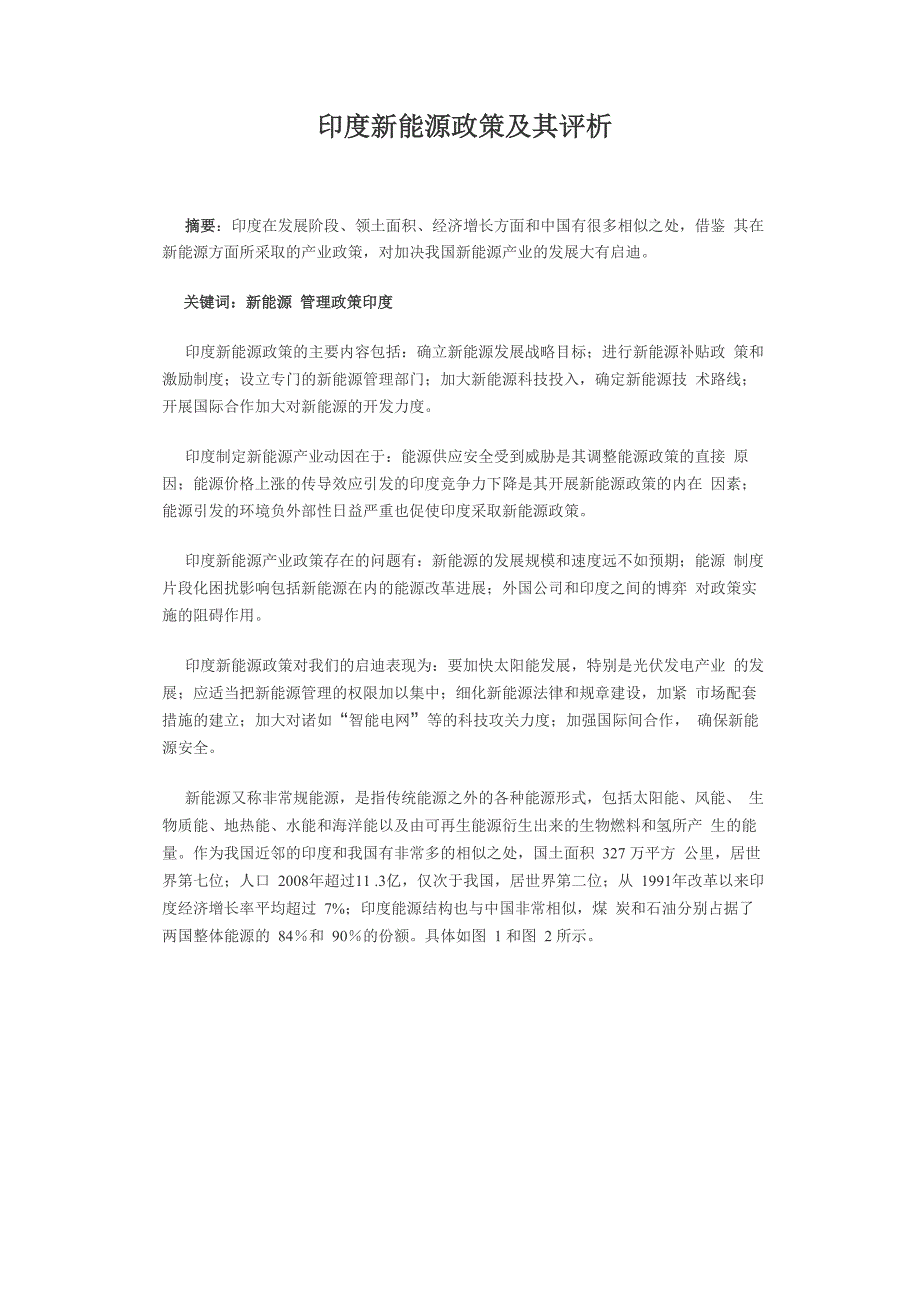 印度新能源政策及其评析

摘要：印度在发展阶段、领土面积、经济增长方面和中国有很多相似之处，借鉴 其在新能源方面所采取的产业政策，对加决我国新能源产业的发展大有启迪。

关键词：新能源 管理政策印度

印度新能源政策的主要内容包括：确立新能源发展战略目标；进行新能源补贴政 策和激励制度；设立专门的新能源管理部门；加大新能源科技投入，确定新能源技 术路线；开展国际合作加大对新能源的开发力度。

印度制定新能源产业动因在于：能源供应安全受到威胁是其调整能源政策的直接 原因；能源价格上涨的传导效应引发的印度竞争力下降是其开展新能源政策的内在 因素；能源引发的环境负外部性日益严重也促使印度采取新能源政策。

印度新能源产业政策存在的问题有：新能源的发展规模和速度远不如预期；能源 制度片段化困扰影响包括新能源在内的能源改革进展；外国公司和印度之间的博弈 对政策实施的阻碍作用。

印度新能源政策对我们的启迪表现为：要加快太阳能发展，特别是光伏发电产业 的发展；应适当把新能源管理的权限加以集中；细化新能源法律和规章建设，加紧 市场配套措施的建立；加大对诸如“智能电网”等的科技攻关力度；加强国际间合作， 确保新能源安全。

新能源又称非常规能源，是指传统能源之外的各种能源形式，包括太阳能、风能、 生物质能、地热能、水能和海洋能以及由可再生能源衍生出来的生物燃料和氢所产 生的能量。作为我国近邻的印度和我国有非常多的相似之处，国土面积 327 万平方 公里，居世界第七位；人口 2008年超过11 .3亿，仅次于我国，居世界第二位；从 1991年改革以来印度经济增长率平均超过 7%；印度能源结构也与中国非常相似，煤 炭和石油分别占据了两国整体能源的 84%和 90%的份额。具体如图 1 和图 2 所示。